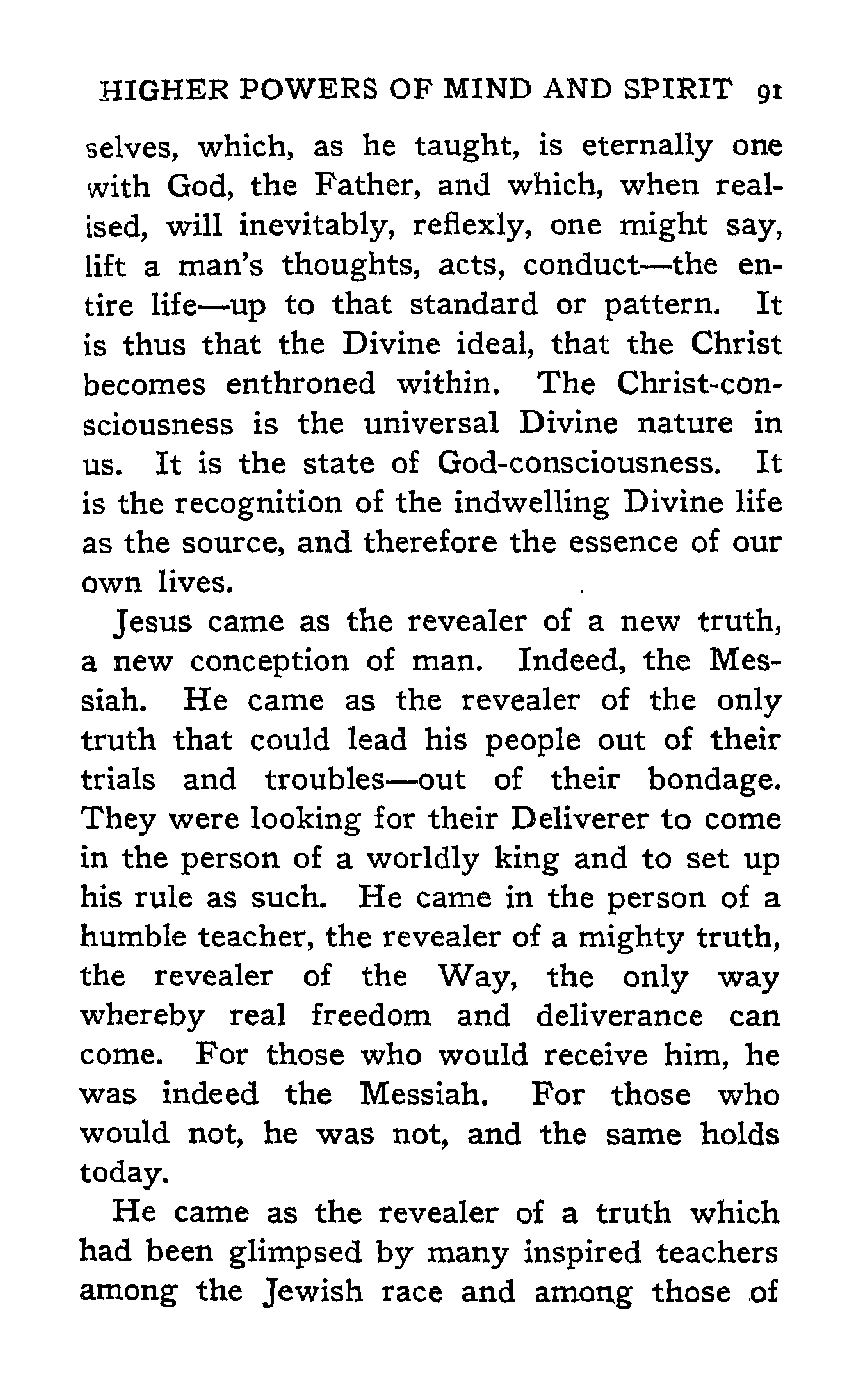 HIGHER POWERS OF MIND AND SPIRIT 91

selves, which, as he taught, is eternally one with God, the Father, and which, when realised, will inevitably, reflexly, one might say, lift a man's thoughts, acts, conduct—the entire life—up to that standard or pattern. It is thus that the Divine ideal, that the Christ becomes enthroned within. The Christ-consciousness is the universal Divine nature in us. It is the state of God-consciousness. It is the recognition of the indwelling Divine life as the source, and therefore the essence of our own lives.

Jesus came as the revealer of a new truth, a new conception of man. Indeed, the Messiah. He came as the revealer of the only truth that could lead his people out of their trials and troubles—out of their bondage. They were looking for their Deliverer to come in the person of a worldly king and to set up his rule as such. He came in the person of a humble teacher, the revealer of a mighty truth, the revealer of the Way, the only way whereby real freedom and deliverance can come. For those who would receive him, he was indeed the Messiah. For those who would not, he was not, and the same holds today.

He came as the revealer of a truth which had been glimpsed by many inspired teachers among the Jewish race and among those of